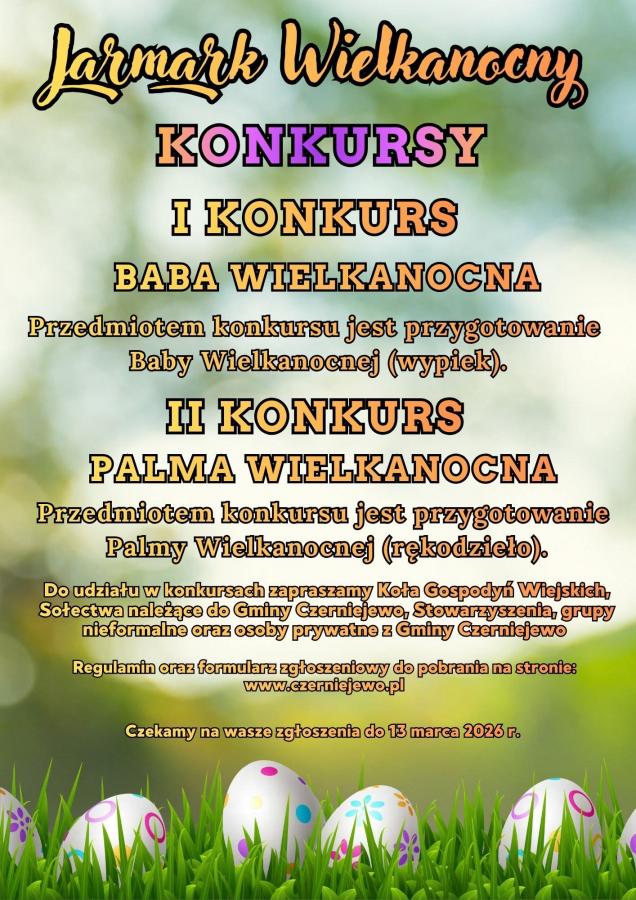 Jarmark Wielkanocny

KONKURSY

I KONKURS

BABA WIELKANOCNA

Przedmiotem konkursu jest przygotowanie Baby Wielkanocnej (wypiek).

II KONKURS

PALMA WIELKANOCNA

Przedmiotem konkursu jest przygotowanie Palmy Wielkanocnej (rękodzieło).

Do udziału w konkursach zapraszamy Koła Gospodyń Wiejskich, Sołectwa należące do Gminy Czerniejewo, Stowarzyszenia, grupy nieformalne oraz osoby prywatne z Gminy Czerniejewo

Regulamin oraz formularz zgłoszeniowy do pobrania na stronie: www.czerniejewo.pl

Czekamy na wasze zgłoszenia do 13 marca 2026 r.